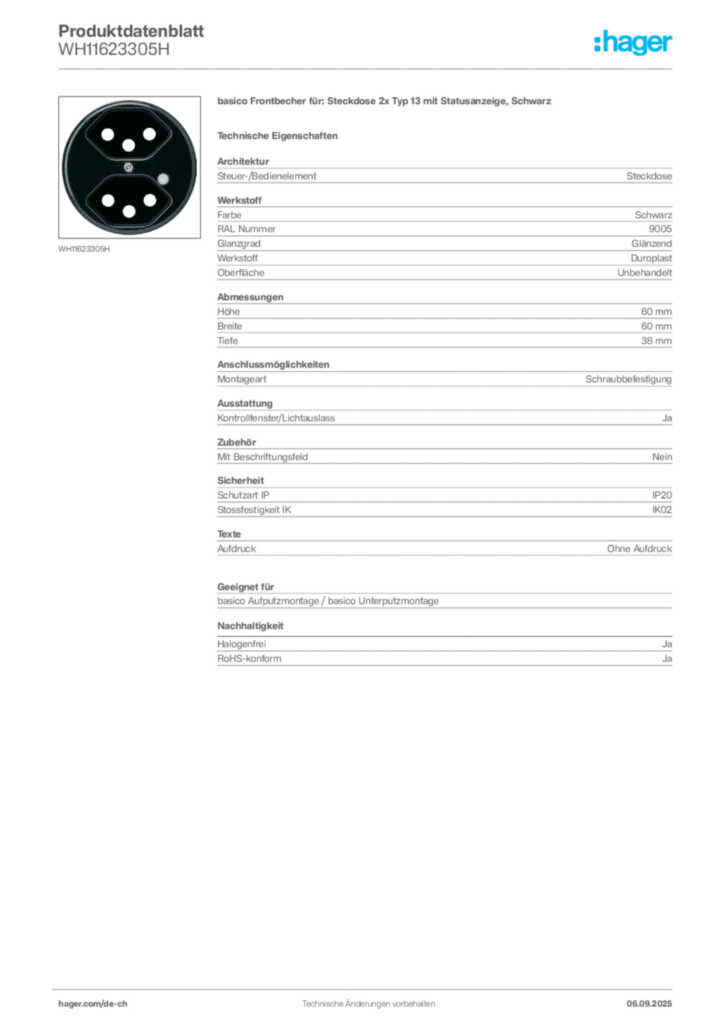 Produktdatenblatt
WH11623305H

:hager

WH11623305H

basico Frontbecher für: Steckdose 2x Typ 13 mit Statusanzeige, Schwarz

Technische Eigenschaften

Architektur
Steuer-/Bedienelement Steckdose

Werkstoff
Farbe Schwarz
RAL Nummer 9005
Glanzgrad Glänzend
Werkstoff Duroplast
Oberfläche Unbehandelt

Abmessungen
Höhe 60 mm
Breite 60 mm
Tiefe 38 mm

Anschlussmöglichkeiten
Montageart Schraubbefestigung

Ausstattung
Kontrollfenster/Lichtauslass Ja

Zubehör
Mit Beschriftungsfeld Nein

Sicherheit
Schutzart IP IP20
Stossfestigkeit IK IK02

Texte
Aufdruck Ohne Aufdruck

Geeignet für
basico Aufputzmontage / basico Unterputzmontage

Nachhaltigkeit
Halogenfrei Ja
RoHS-konform Ja

hager.com/de-ch Technische Änderungen vorbehalten 06.09.2025